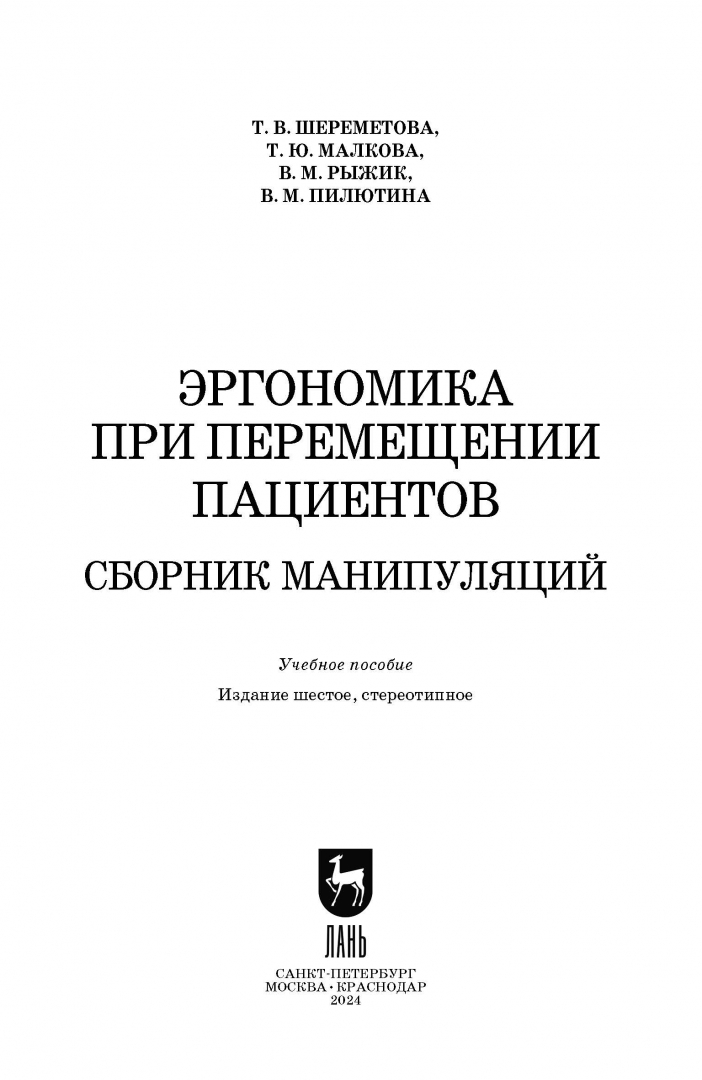 Т. В. ШЕРЕМЕТОВА,
Т. Ю. МАЛКОВА,
В. М. РЫЖИК,
В. М. ПИЛЮТИНА

ЭРГОНОМИКА
ПРИ ПЕРЕМЕЩЕНИИ
ПАЦИЕНТОВ
СБОРНИК МАНИПУЛЯЦИЙ

Учебное пособие
Издание шестое, стереотипное

ЛАНЬ

САНКТ-ПЕТЕРБУРГ
МОСКВА • КРАСНОДАР
2024